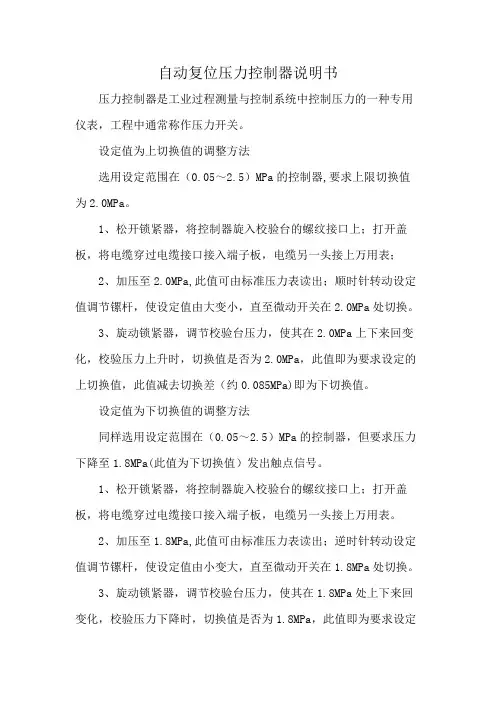 自动复位压力控制器说明书

压力控制器是工业过程测量与控制系统中控制压力的一种专用仪表，工程中通常称作压力开关。

设定值为上切换值的调整方法

选用设定范围在（0.05～2.5）MPa的控制器,要求上限切换值为2.0MPa。

1、松开锁紧器，将控制器旋入校验台的螺纹接口上；打开盖板，将电缆穿过电缆接口接入端子板，电缆另一头接上万用表；

2、加压至2.0MPa,此值可由标准压力表读出；顺时针转动设定值调节镙杆，使设定值由大变小，直至微动开关在2.0MPa处切换。

3、旋动锁紧器，调节校验台压力，使其在2.0MPa上下来回变化，校验压力上升时，切换值是否为2.0MPa，此值即为要求设定的上切换值，此值减去切换差（约0.085MPa)即为下切换值。

设定值为下切换值的调整方法

同样选用设定范围在（0.05～2.5）MPa的控制器，但要求压力下降至1.8MPa(此值为下切换值）发出触点信号。

1、松开锁紧器，将控制器旋入校验台的螺纹接口上；打开盖板，将电缆穿过电缆接口接入端子板，电缆另一头接上万用表。

2、加压至1.8MPa,此值可由标准压力表读出；逆时针转动设定值调节镙杆，使设定值由小变大，直至微动开关在1.8MPa处切换。

3、旋动锁紧器，调节校验台压力，使其在1.8MPa处上下来回变化，校验压力下降时，切换值是否为1.8MPa，此值即为要求设定